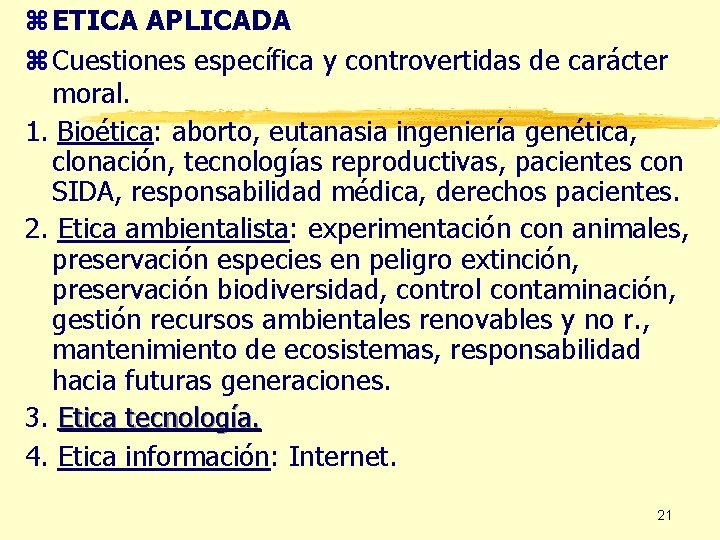 ETICA APLICADA

Cuestiones específica y controvertidas de carácter moral.

1. Bioética: aborto, eutanasia ingeniería genética, clonación, tecnologías reproductivas, pacientes con SIDA, responsabilidad médica, derechos pacientes.

2. Etica ambientalista: experimentación con animales, preservación especies en peligro extinción, preservación biodiversidad, control contaminación, gestión recursos ambientales renovables y no r., mantenimiento de ecosistemas, responsabilidad hacia futuras generaciones.

3. Etica tecnología.

4. Etica información: Internet.

21